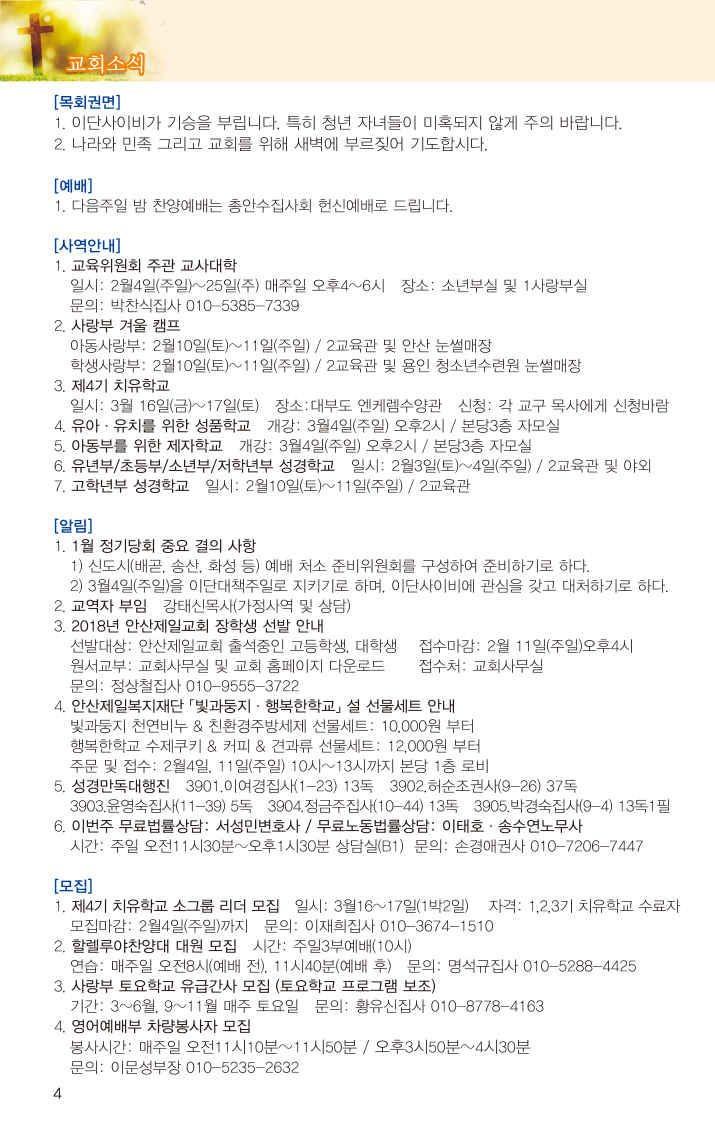 교회소식

[목회권면]
1. 이단사이비가 기승을 부립니다. 특히 청년 자녀들이 미혹되지 않게 주의 바랍니다.
2. 나라와 민족 그리고 교회를 위해 새벽에 부르짖어 기도합시다.

[예배]
1. 다음주일 밤 찬양예배는 총안수집사회 헌신예배로 드립니다.

[사역안내]
1. 교육위원회 주관 교사대학
일시: 2월4일(주일)~25일(주) 매주일 오후4~6시 장소: 소년부실 및 1사랑부실
문의: 박찬식집사 010-5385-7339
2. 사랑부 겨울 캠프
아동사랑부: 2월10일(토)~11일(주일) / 2교육관 및 안산 눈썰매장
학생사랑부: 2월10일(토)~11일(주일) / 2교육관 및 용인 청소년수련원 눈썰매장
3. 제4기 치유학교
일시: 3월 16일(금)~17일(토) 장소:대부도 엔케렘수양관 신청: 각 교구 목사에게 신청바람
4. 유아 · 유치를 위한 성품학교 개강: 3월4일(주일) 오후2시 / 본당3층 자모실
5. 아동부를 위한 제자학교 개강: 3월4일(주일) 오후2시 / 본당3층 자모실
6. 유년부/초등부/소년부/저학년부 성경학교 일시: 2월3일(토)~4일(주일) / 2교육관 및 야외
7. 고학년부 성경학교 일시: 2월10일(토)~11일(주일) / 2교육관

[알림]
1. 1월 정기당회 중요 결의 사항
1) 신도시(배곧, 송산, 화성 등) 예배 처소 준비위원회를 구성하여 준비하기로 하다.
2) 3월4일(주일)을 이단대책주일로 지키기로 하며, 이단사이비에 관심을 갖고 대처하기로 하다.
2. 교역자 부임 강태신목사(가정사역 및 상담)
3. 2018년 안산제일교회 장학생 선발 안내
선발대상: 안산제일교회 출석중인 고등학생, 대학생 접수마감: 2월 11일(주일)오후4시
원서교부: 교회사무실 및 교회 홈페이지 다운로드 접수처: 교회사무실
문의: 정상철집사 010-9555-3722
4. 안산제일복지재단 「빛과둥지 · 행복한학교」 설 선물세트 안내
빛과둥지 천연비누 & 친환경주방세제 선물세트: 10,000원 부터
행복한학교 수제쿠키 & 커피 & 견과류 선물세트: 12,000원 부터
주문 및 접수: 2월4일, 11일(주일) 10시~13시까지 본당 1층 로비
5. 성경만독대행진 3901.이여경집사(1-23) 13독 3902.허순조권사(9-26) 37독
3903.윤영숙집사(11-39) 5독 3904.정금주집사(10-44) 13독 3905.박경숙집사(9-4) 13독1필
6. 이번주 무료법률상담: 서성민변호사 / 무료노동법률상담: 이태호 · 송수연노무사
시간: 주일 오전11시30분~오후1시30분 상담실(B1) 문의: 손경애권사 010-7206-7447

[모집]
1. 제4기 치유학교 소그룹 리더 모집 일시: 3월16~17일(1박2일) 자격: 1,2,3기 치유학교 수료자
모집마감: 2월4일(주일)까지 문의: 이재희집사 010-3674-1510
2. 할렐루야찬양대 대원 모집 시간: 주일3부예배(10시)
연습: 매주일 오전8시(예배 전), 11시40분(예배 후) 문의: 명석규집사 010-5288-4425
3. 사랑부 토요학교 유급간사 모집 (토요학교 프로그램 보조)
기간: 3~6월, 9~11월 매주 토요일 문의: 황유신집사 010-8778-4163
4. 영어예배부 차량봉사자 모집
봉사시간: 매주일 오전11시10분~11시50분 / 오후3시50분~4시30분
문의: 이문성부장 010-5235-2632

4